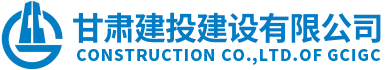 甘肃建投建设有限公司
CONSTRUCTION CO.,LTD.OF GCIGC